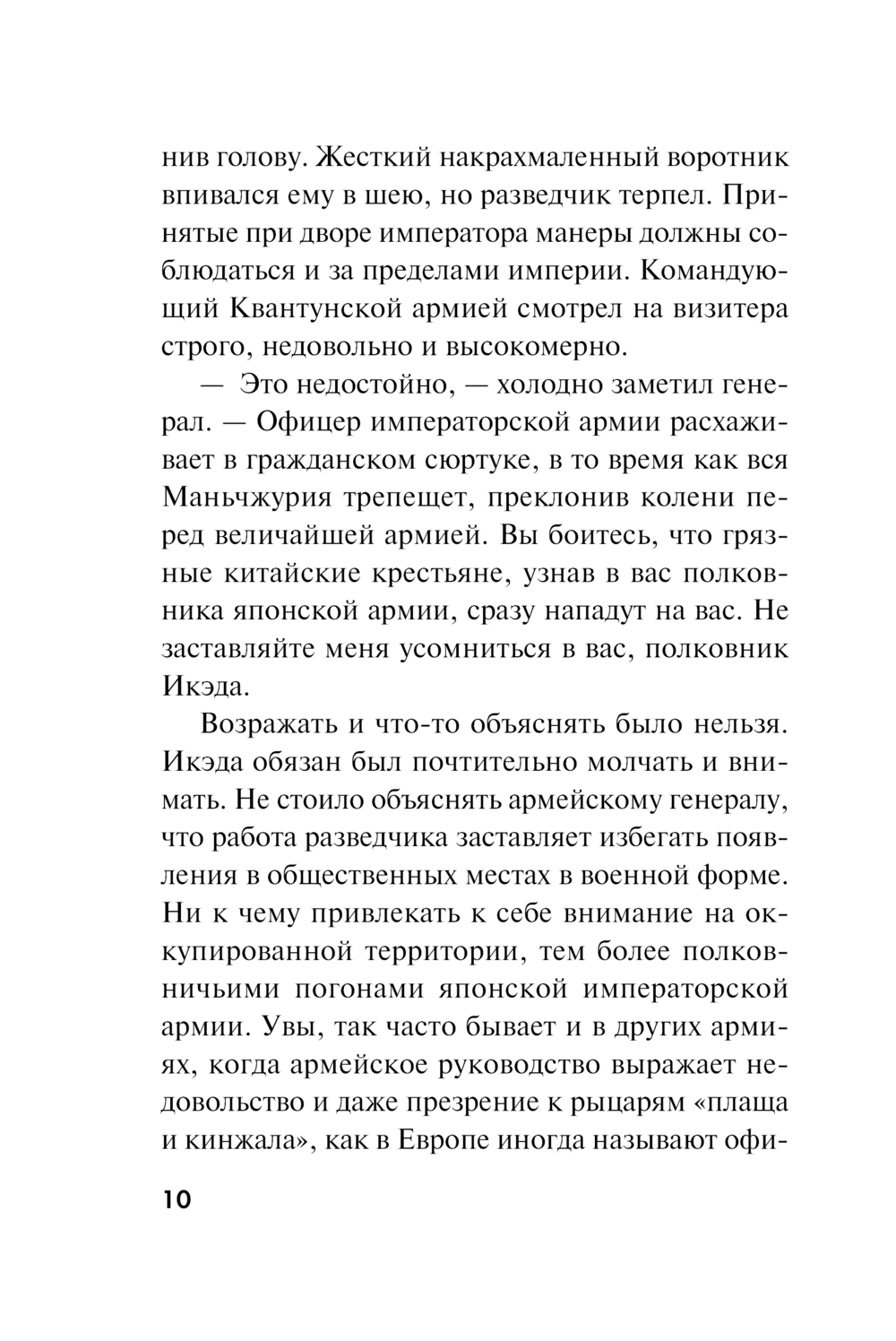 нив голову. Жесткий накрахмаленный воротник впивался ему в шею, но разведчик терпел. Принятые при дворе императора манеры должны соблюдаться и за пределами империи. Командующий Квантунской армией смотрел на визитера строго, недовольно и высокомерно.

— Это недостойно, — холодно заметил генерал. — Офицер императорской армии расхаживает в гражданском сюртуке, в то время как вся Маньчжурия трепещет, преклонив колени перед величайшей армией. Вы боитесь, что грязные китайские крестьяне, узнав в вас полковника японской армии, сразу нападут на вас. Не заставляйте меня усомниться в вас, полковник Икэда.

Возражать и что-то объяснять было нельзя. Икэда обязан был почтительно молчать и внимать. Не стоило объяснять армейскому генералу, что работа разведчика заставляет избегать появления в общественных местах в военной форме. Ни к чему привлекать к себе внимание на оккупированной территории, тем более полковничьими погонами японской императорской армии. Увы, так часто бывает и в других армиях, когда армейское руководство выражает недовольство и даже презрение к рыцарям «плаща и кинжала», как в Европе иногда называют офи-

10